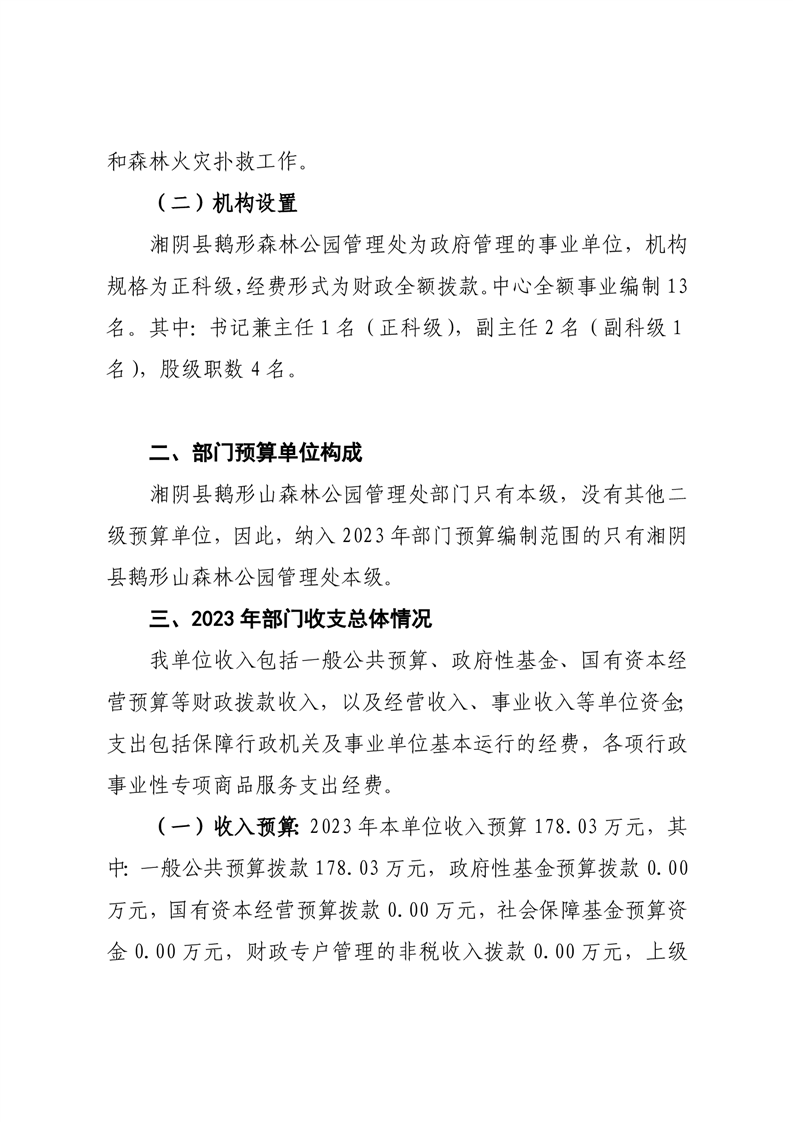 和森林火灾扑救工作。

（二）机构设置

湘阴县鹅形森林公园管理处为政府管理的事业单位，机构规格为正科级，经费形式为财政全额拨款。中心全额事业编制13名。其中：书记兼主任1名（正科级），副主任2名（副科级1名），股级职数4名。

二、部门预算单位构成

湘阴县鹅形山森林公园管理处部门只有本级，没有其他二级预算单位，因此，纳入2023年部门预算编制范围的只有湘阴县鹅形山森林公园管理处本级。

三、2023年部门收支总体情况

我单位收入包括一般公共预算、政府性基金、国有资本经营预算等财政拨款收入，以及经营收入、事业收入等单位资金;支出包括保障行政机关及事业单位基本运行的经费，各项行政事业性专项商品服务支出经费。

（一）收入预算：2023年本单位收入预算178.03万元，其中：一般公共预算拨款178.03万元，政府性基金预算拨款0.00万元，国有资本经营预算拨款0.00万元，社会保障基金预算资金0.00万元，财政专户管理的非税收入拨款0.00万元，上级